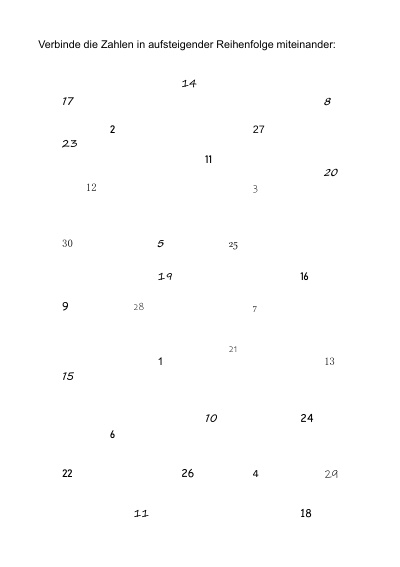 Verbinde die Zahlen in aufsteigender Reihenfolge miteinander:

14

17

8

2

27

23

11

20

12

3

30

5

25

19

16

9

28

7

21

1

13

15

10

24

6

22

26

4

29

11

18